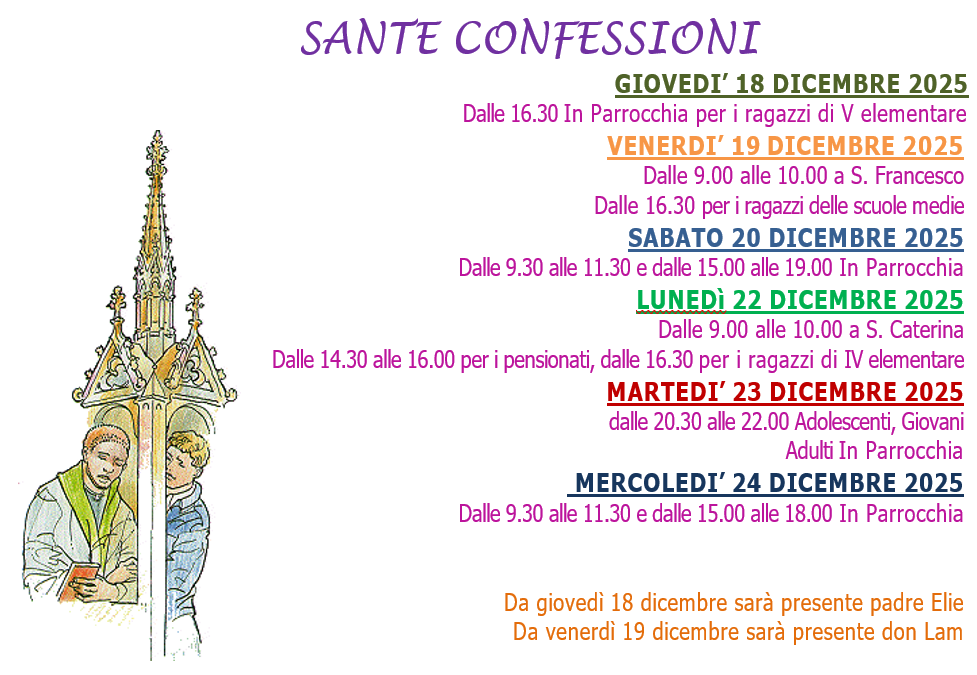 SANTE CONFESSIONI

GIOVEDI' 18 DICEMBRE 2025

Dalle 16.30 In Parrocchia per i ragazzi di V elementare

VENERDI' 19 DICEMBRE 2025

Dalle 9.00 alle 10.00 a S. Francesco

Dalle 16.30 per i ragazzi delle scuole medie

SABATO 20 DICEMBRE 2025

Dalle 9.30 alle 11.30 e dalle 15.00 alle 19.00 In Parrocchia

LUNEDì 22 DICEMBRE 2025

Dalle 9.00 alle 10.00 a S. Caterina

Dalle 14.30 alle 16.00 per i pensionati, dalle 16.30 per i ragazzi di IV elementare

MARTEDI' 23 DICEMBRE 2025

dalle 20.30 alle 22.00 Adolescenti, Giovani Adulti In Parrocchia

MERCOLEDI' 24 DICEMBRE 2025

Dalle 9.30 alle 11.30 e dalle 15.00 alle 18.00 In Parrocchia

Da giovedì 18 dicembre sarà presente padre Elie

Da venerdì 19 dicembre sarà presente don Lam